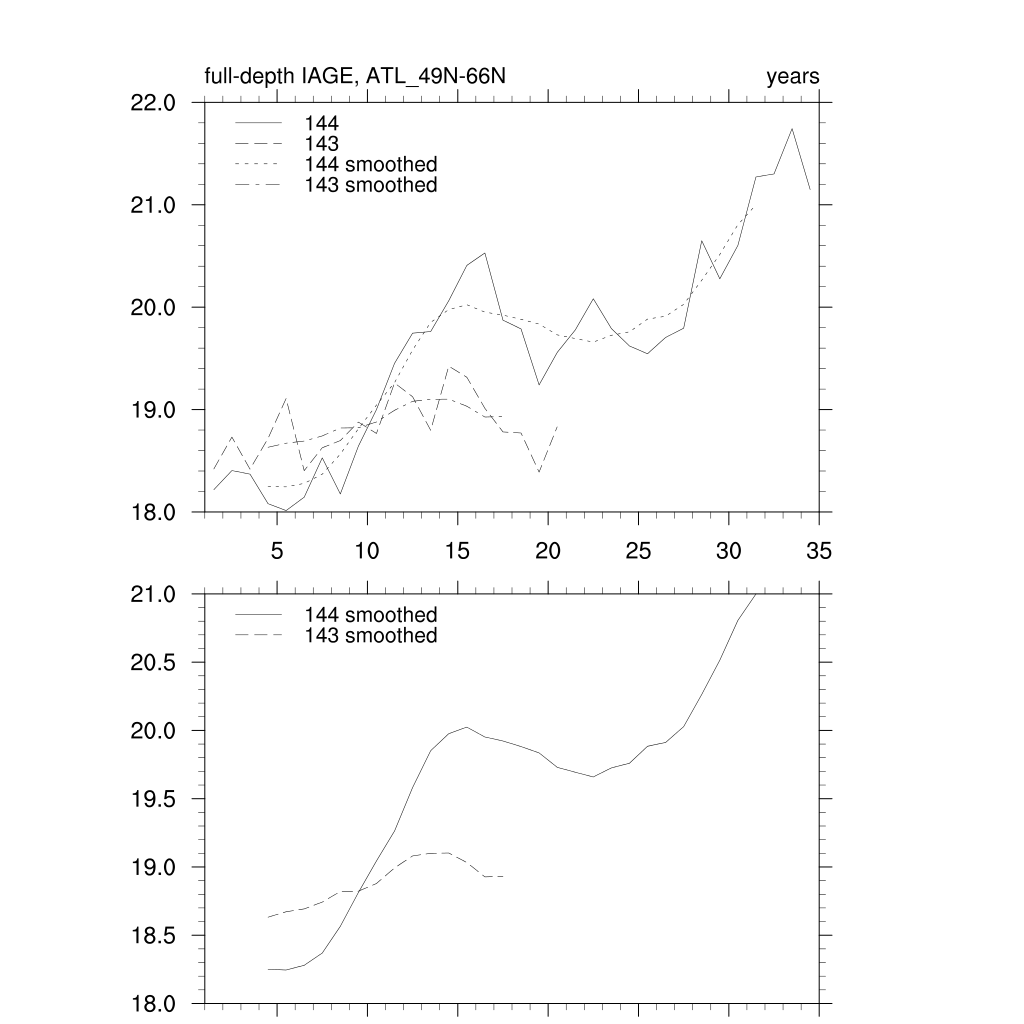 full-depth IAGE, ATL_49N-66N

years

22.0
21.0
20.0
19.0
18.0

144
143
144 smoothed
143 smoothed

5
10
15
20
25
30
35

21.0
20.5
20.0
19.5
19.0
18.5
18.0

144 smoothed
143 smoothed